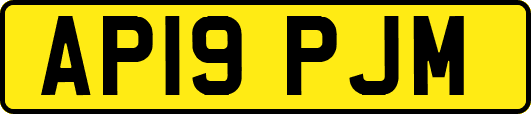 AP19 PJM